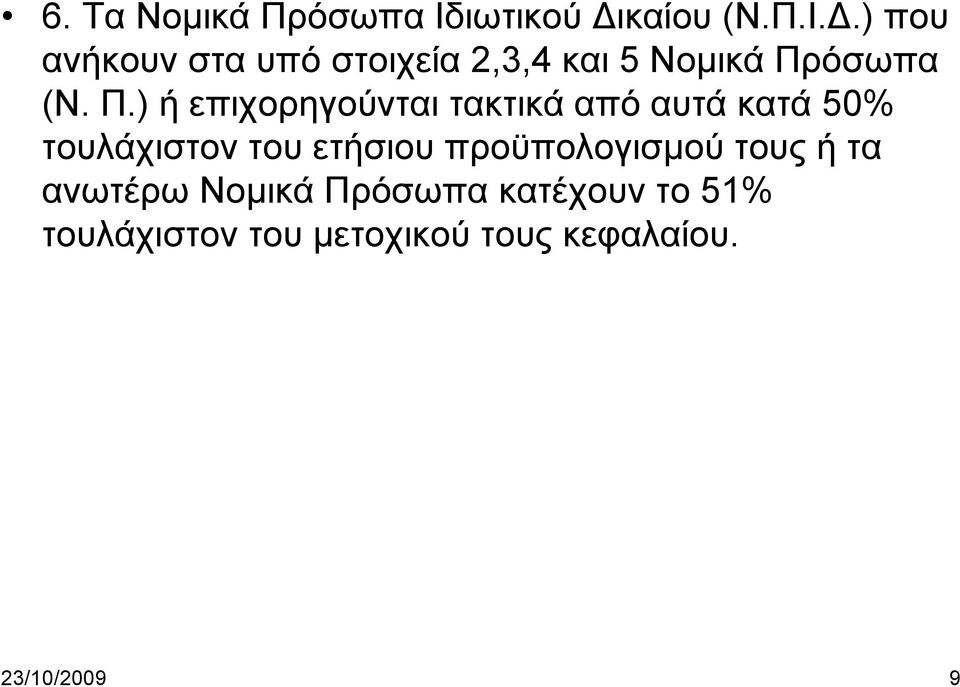 • 6. Τα Νομικά Πρόσωπα Ιδιωτικού Δικαίου (Ν.Π.Ι.Δ.) που ανήκουν στα υπό στοιχεία 2,3,4 και 5 Νομικά Πρόσωπα (Ν. Π.) ή επιχορηγούνται τακτικά από αυτά κατά 50% τουλάχιστον του ετήσιου προϋπολογισμού τους ή τα ανωτέρω Νομικά Πρόσωπα κατέχουν το 51% τουλάχιστον του μετοχικού τους κεφαλαίου.

23/10/2009

9